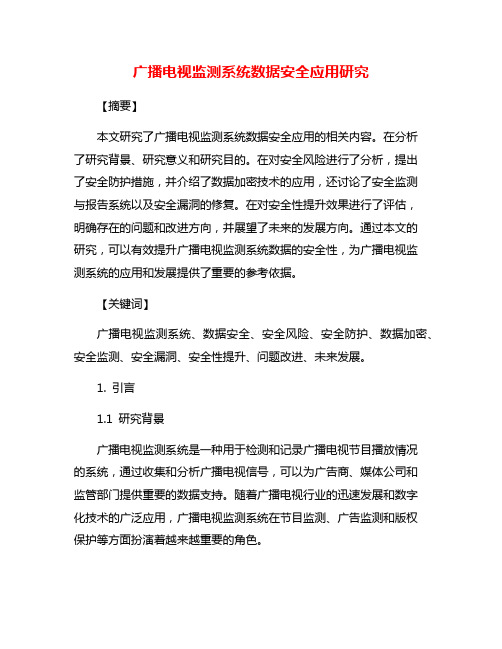 广播电视监测系统数据安全应用研究

【摘要】

本文研究了广播电视监测系统数据安全应用的相关内容。在分析了研究背景、研究意义和研究目的。在对安全风险进行了分析，提出了安全防护措施，并介绍了数据加密技术的应用，还讨论了安全监测与报告系统以及安全漏洞的修复。在对安全性提升效果进行了评估，明确存在的问题和改进方向，并展望了未来的发展方向。通过本文的研究，可以有效提升广播电视监测系统数据的安全性，为广播电视监测系统的应用和发展提供了重要的参考依据。

【关键词】

广播电视监测系统、数据安全、安全风险、安全防护、数据加密、安全监测、安全漏洞、安全性提升、问题改进、未来发展。

1. 引言

1.1 研究背景

广播电视监测系统是一种用于检测和记录广播电视节目播放情况的系统，通过收集和分析广播电视信号，可以为广告商、媒体公司和监管部门提供重要的数据支持。随着广播电视行业的迅速发展和数字化技术的广泛应用，广播电视监测系统在节目监测、广告监测和版权保护等方面扮演着越来越重要的角色。